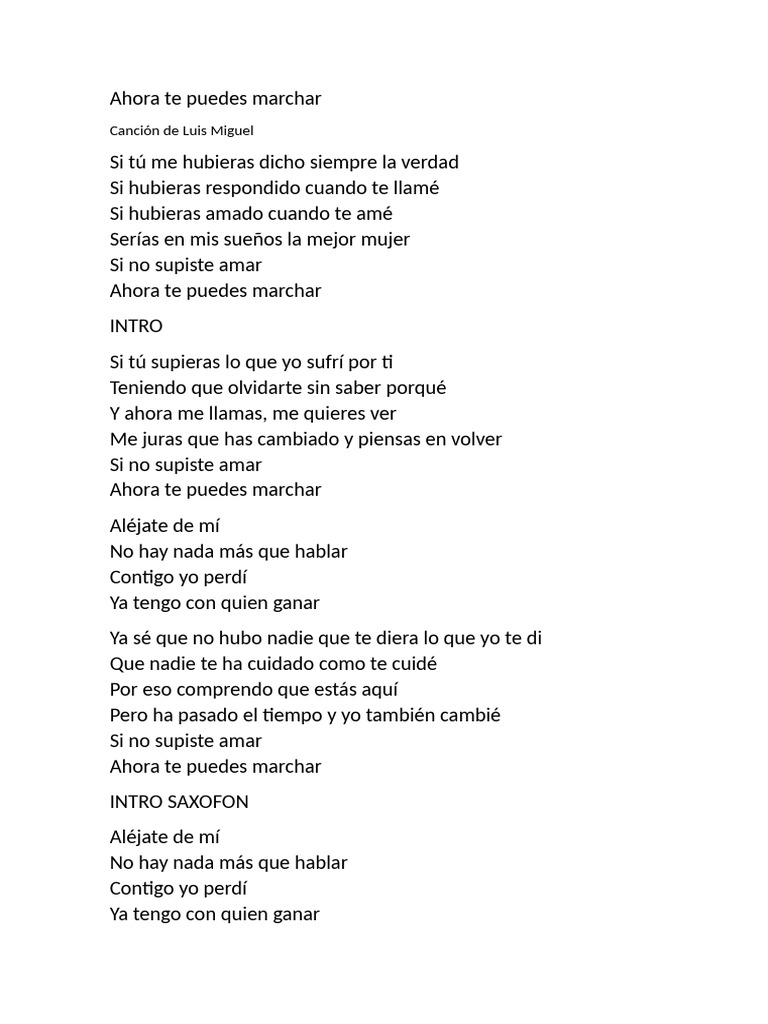 Ahora te puedes marchar

Canción de Luis Miguel

Si tú me hubieras dicho siempre la verdad
Si hubieras respondido cuando te llamé
Si hubieras amado cuando te amé
Serías en mis sueños la mejor mujer
Si no supiste amar
Ahora te puedes marchar

INTRO

Si tú supieras lo que yo sufrí por ti
Teniendo que olvidarte sin saber porqué
Y ahora me llamas, me quieres ver
Me juras que has cambiado y piensas en volver
Si no supiste amar
Ahora te puedes marchar

Aléjate de mí
No hay nada más que hablar
Contigo yo perdí
Ya tengo con quien ganar

Ya sé que no hubo nadie que te diera lo que yo te di
Que nadie te ha cuidado como te cuidé
Por eso comprendo que estás aquí
Pero ha pasado el tiempo y yo también cambié
Si no supiste amar
Ahora te puedes marchar

INTRO SAXOFON

Aléjate de mí
No hay nada más que hablar
Contigo yo perdí
Ya tengo con quien ganar